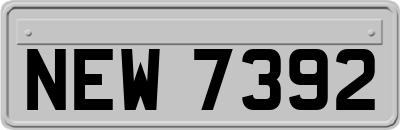 NEW 7392